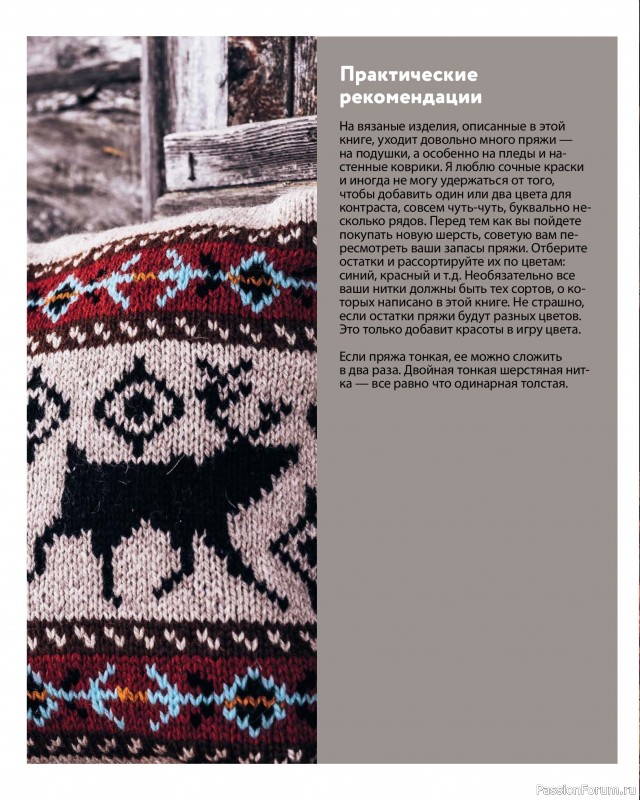 Практические рекомендации

На вязаные изделия, описанные в этой книге, уходит довольно много пряжи — на подушки, а особенно на пледы и настенные коврики. Я люблю сочные краски и иногда не могу удержаться от того, чтобы добавить один или два цвета для контраста, совсем чуть-чуть, буквально несколько рядов. Перед тем как вы пойдете покупать новую шерсть, советую вам пересмотреть ваши запасы пряжи. Отберите остатки и рассортируйте их по цветам: синий, красный и т.д. Необязательно все ваши нитки должны быть тех сортов, о которых написано в этой книге. Не страшно, если остатки пряжи будут разных цветов. Это только добавит красоты в игру цвета.

Если пряжа тонкая, ее можно сложить в два раза. Двойная тонкая шерстяная нитка — все равно что одинарная толстая.

PassionForum.ru